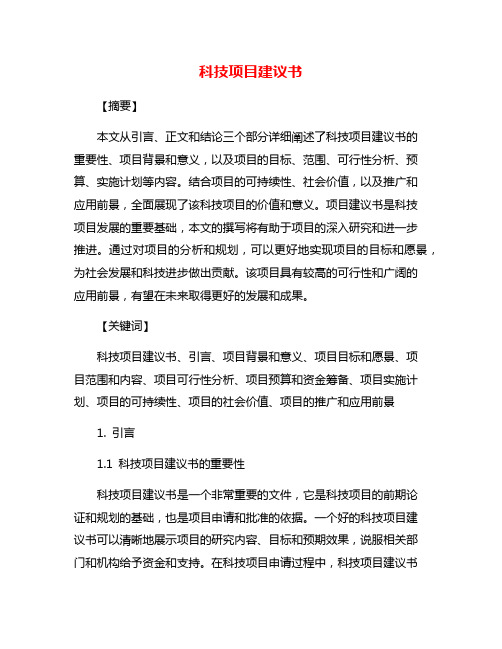 科技项目建议书

【摘要】

本文从引言、正文和结论三个部分详细阐述了科技项目建议书的重要性、项目背景和意义，以及项目的目标、范围、可行性分析、预算、实施计划等内容。结合项目的可持续性、社会价值，以及推广和应用前景，全面展现了该科技项目的价值和意义。项目建议书是科技项目发展的重要基础，本文的撰写将有助于项目的深入研究和进一步推进。通过对项目的分析和规划，可以更好地实现项目的目标和愿景，为社会发展和科技进步做出贡献。该项目具有较高的可行性和广阔的应用前景，有望在未来取得更好的发展和成果。

【关键词】

科技项目建议书、引言、项目背景和意义、项目目标和愿景、项目范围和内容、项目可行性分析、项目预算和资金筹备、项目实施计划、项目的可持续性、项目的社会价值、项目的推广和应用前景

1. 引言

1.1 科技项目建议书的重要性

科技项目建议书是一个非常重要的文件，它是科技项目的前期论证和规划的基础，也是项目申请和批准的依据。一个好的科技项目建议书可以清晰地展示项目的研究内容、目标和预期效果，说服相关部门和机构给予资金和支持。在科技项目申请过程中，科技项目建议书